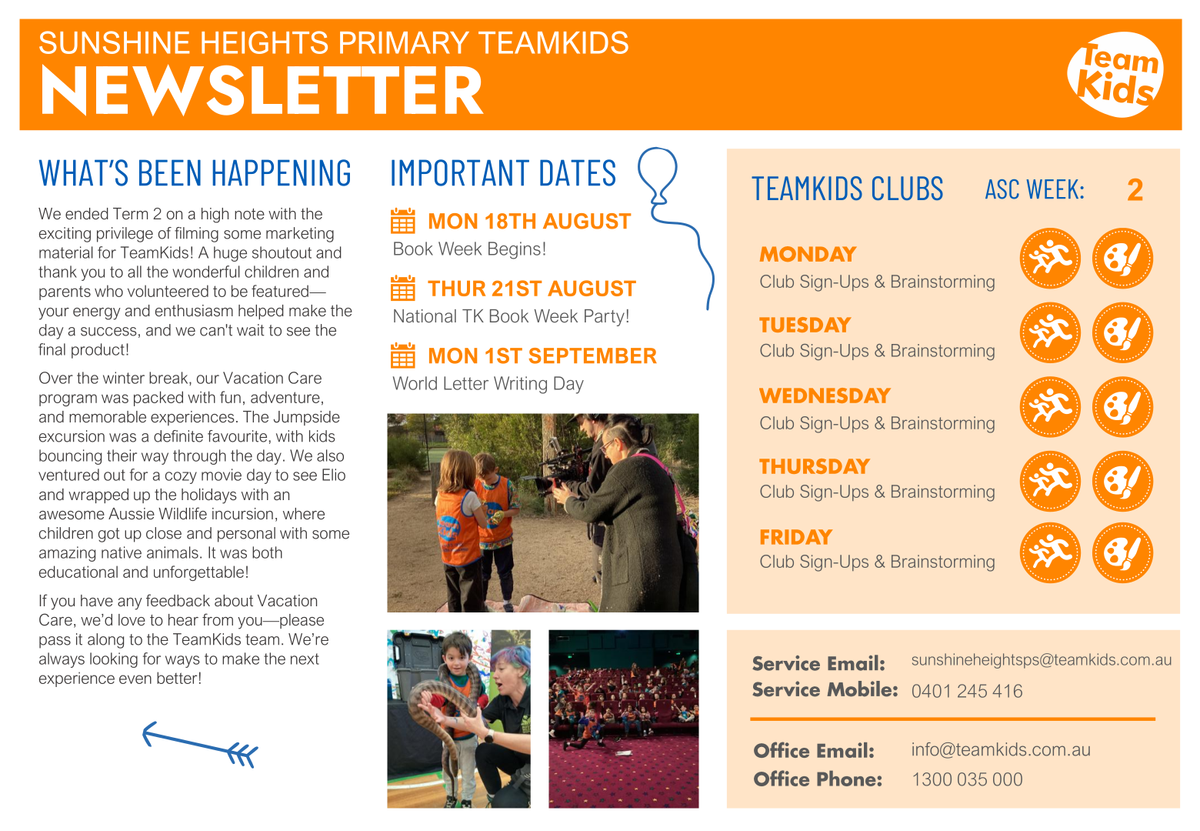 SUNSHINE HEIGHTS PRIMARY TEAMKIDS
NEWSLETTER

Team Kids

WHAT'S BEEN HAPPENING

We ended Term 2 on a high note with the exciting privilege of filming some marketing material for TeamKids! A huge shoutout and thank you to all the wonderful children and parents who volunteered to be featured—your energy and enthusiasm helped make the day a success, and we can't wait to see the final product!

Over the winter break, our Vacation Care program was packed with fun, adventure, and memorable experiences. The Jumpside excursion was a definite favourite, with kids bouncing their way through the day. We also ventured out for a cozy movie day to see Elio and wrapped up the holidays with an awesome Aussie Wildlife incursion, where children got up close and personal with some amazing native animals. It was both educational and unforgettable!

If you have any feedback about Vacation Care, we'd love to hear from you—please pass it along to the TeamKids team. We're always looking for ways to make the next experience even better!

IMPORTANT DATES

MON 18TH AUGUST
Book Week Begins!

THUR 21ST AUGUST
National TK Book Week Party!

MON 1ST SEPTEMBER
World Letter Writing Day

TEAMKIDS CLUBS ASC WEEK: 2

MONDAY
Club Sign-Ups & Brainstorming

TUESDAY
Club Sign-Ups & Brainstorming

WEDNESDAY
Club Sign-Ups & Brainstorming

THURSDAY
Club Sign-Ups & Brainstorming

FRIDAY
Club Sign-Ups & Brainstorming

Service Email: sunshineheightsps@teamkids.com.au
Service Mobile: 0401 245 416

Office Email: info@teamkids.com.au
Office Phone: 1300 035 000